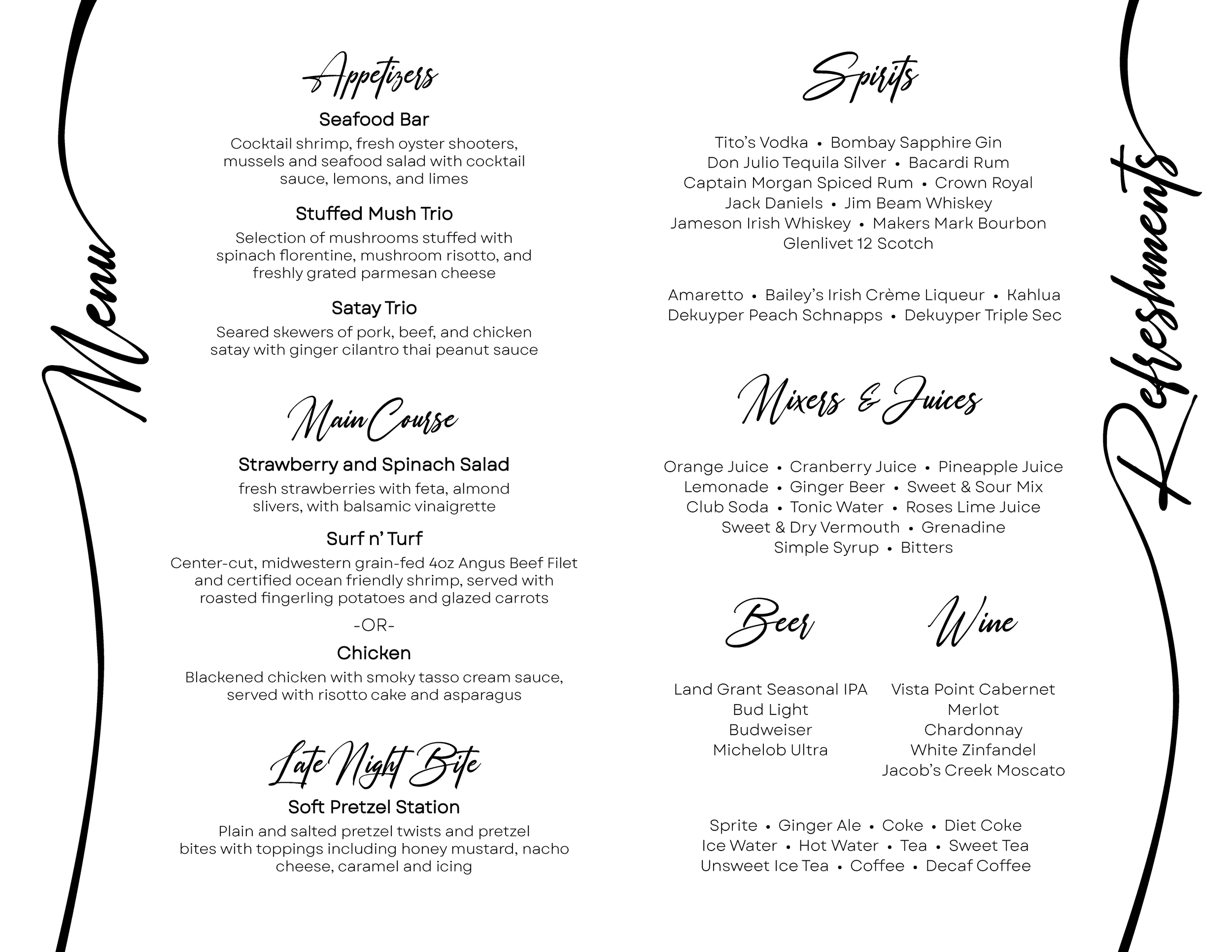 Menu

Appetizers

Seafood Bar

Cocktail shrimp, fresh oyster shooters, mussels and seafood salad with cocktail sauce, lemons, and limes

Stuffed Mush Trio

Selection of mushrooms stuffed with spinach florentine, mushroom risotto, and freshly grated parmesan cheese

Satay Trio

Seared skewers of pork, beef, and chicken satay with ginger cilantro thai peanut sauce

Main Course

Strawberry and Spinach Salad

fresh strawberries with feta, almond slivers, with balsamic vinaigrette

Surf n' Turf

Center-cut, midwestern grain-fed 4oz Angus Beef Filet and certified ocean friendly shrimp, served with roasted fingerling potatoes and glazed carrots

-OR-

Chicken

Blackened chicken with smoky tasso cream sauce, served with risotto cake and asparagus

Late Night Bite

Soft Pretzel Station

Plain and salted pretzel twists and pretzel bites with toppings including honey mustard, nacho cheese, caramel and icing

Spirits

Tito's Vodka • Bombay Sapphire Gin
Don Julio Tequila Silver • Bacardi Rum
Captain Morgan Spiced Rum • Crown Royal
Jack Daniels • Jim Beam Whiskey
Jameson Irish Whiskey • Makers Mark Bourbon
Glenlivet 12 Scotch

Amaretto • Bailey's Irish Crème Liqueur • Kahlua
Dekuyper Peach Schnapps • Dekuyper Triple Sec

Mixers & Juices

Orange Juice • Cranberry Juice • Pineapple Juice
Lemonade • Ginger Beer • Sweet & Sour Mix
Club Soda • Tonic Water • Roses Lime Juice
Sweet & Dry Vermouth • Grenadine
Simple Syrup • Bitters

Beer

Land Grant Seasonal IPA
Bud Light
Budweiser
Michelob Ultra

Wine

Vista Point Cabernet
Merlot
Chardonnay
White Zinfandel
Jacob's Creek Moscato

Sprite • Ginger Ale • Coke • Diet Coke
Ice Water • Hot Water • Tea • Sweet Tea
Unsweet Ice Tea • Coffee • Decaf Coffee

Refreshments